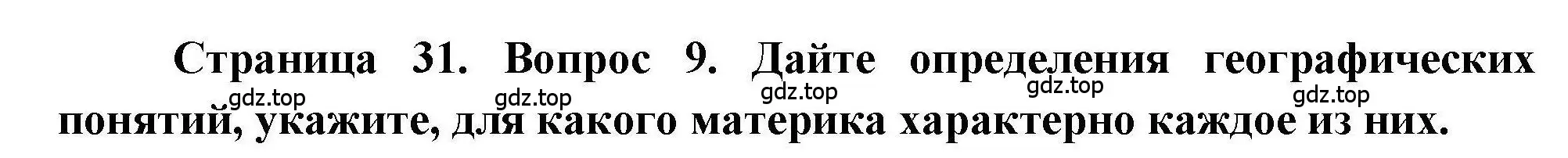 Страница 31. Вопрос 9. Дайте определения географических понятий, укажите, для какого материка характерно каждое из них.

gdz.top gdz.top gdz.top gdz.top gdz.top